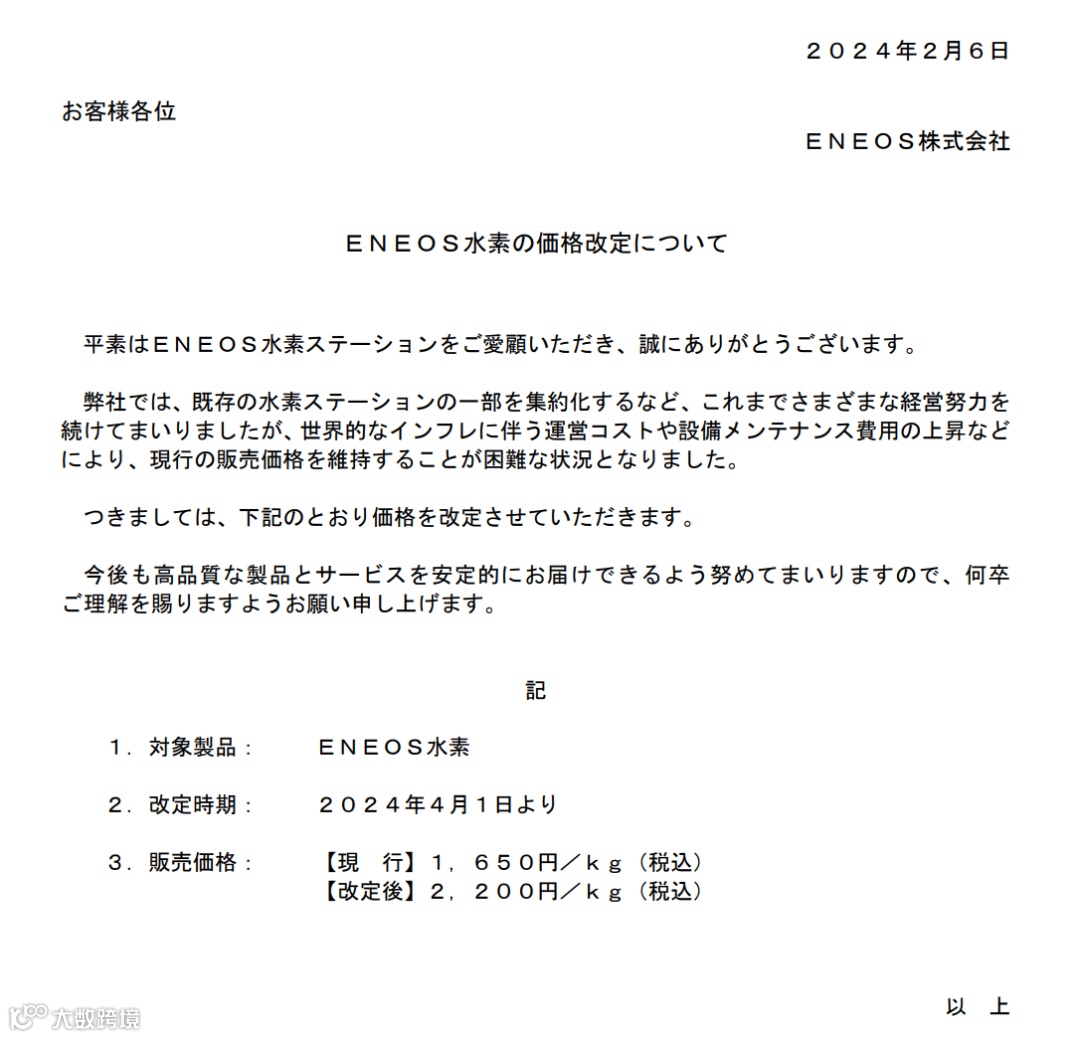 ２０２４年２月６日

お客様各位

ＥＮＥＯＳ株式会社

ＥＮＥＯＳ水素の価格改定について

平素はＥＮＥＯＳ水素ステーションをご愛顧いただき、誠にありがとうございます。

弊社では、既存の水素ステーションの一部を集約化するなど、これまでさまざまな経営努力を続けてまいりましたが、世界的なインフレに伴う運営コストや設備メンテナンス費用の上昇などにより、現行の販売価格を維持することが困難な状況となりました。

つきましては、下記のとおり価格を改定させていただきます。

今後も高品質な製品とサービスを安定的にお届けできるよう努めてまいりますので、何卒ご理解を賜りますようお願い申し上げます。

記

１．対象製品：　ＥＮＥＯＳ水素

２．改定時期：　２０２４年４月１日より

３．販売価格：　【現　行】１，６５０円／ｋｇ（税込）
【改定後】２，２００円／ｋｇ（税込）

以　上

大数跨境